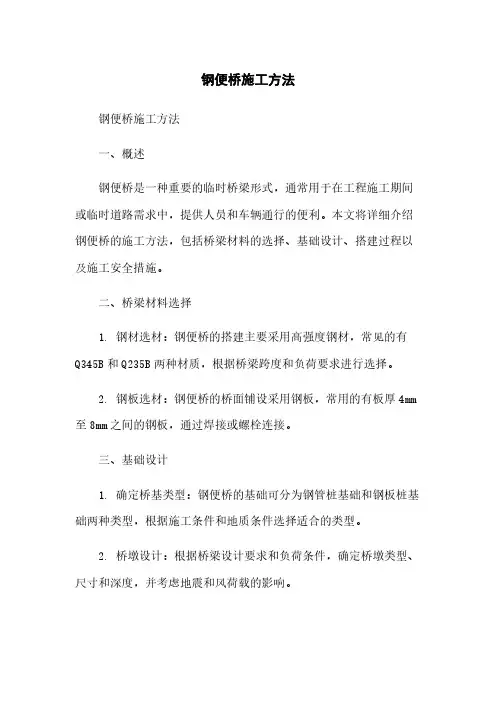 钢便桥施工方法

钢便桥施工方法

一、概述

钢便桥是一种重要的临时桥梁形式，通常用于在工程施工期间或临时道路需求中，提供人员和车辆通行的便利。本文将详细介绍钢便桥的施工方法，包括桥梁材料的选择、基础设计、搭建过程以及施工安全措施。

二、桥梁材料选择

1. 钢材选材：钢便桥的搭建主要采用高强度钢材，常见的有Q345B和Q235B两种材质，根据桥梁跨度和负荷要求进行选择。

2. 钢板选材：钢便桥的桥面铺设采用钢板，常用的有板厚4mm至8mm之间的钢板，通过焊接或螺栓连接。

三、基础设计

1. 确定桥基类型：钢便桥的基础可分为钢管桩基础和钢板桩基础两种类型，根据施工条件和地质条件选择适合的类型。

2. 桥墩设计：根据桥梁设计要求和负荷条件，确定桥墩类型、尺寸和深度，并考虑地震和风荷载的影响。